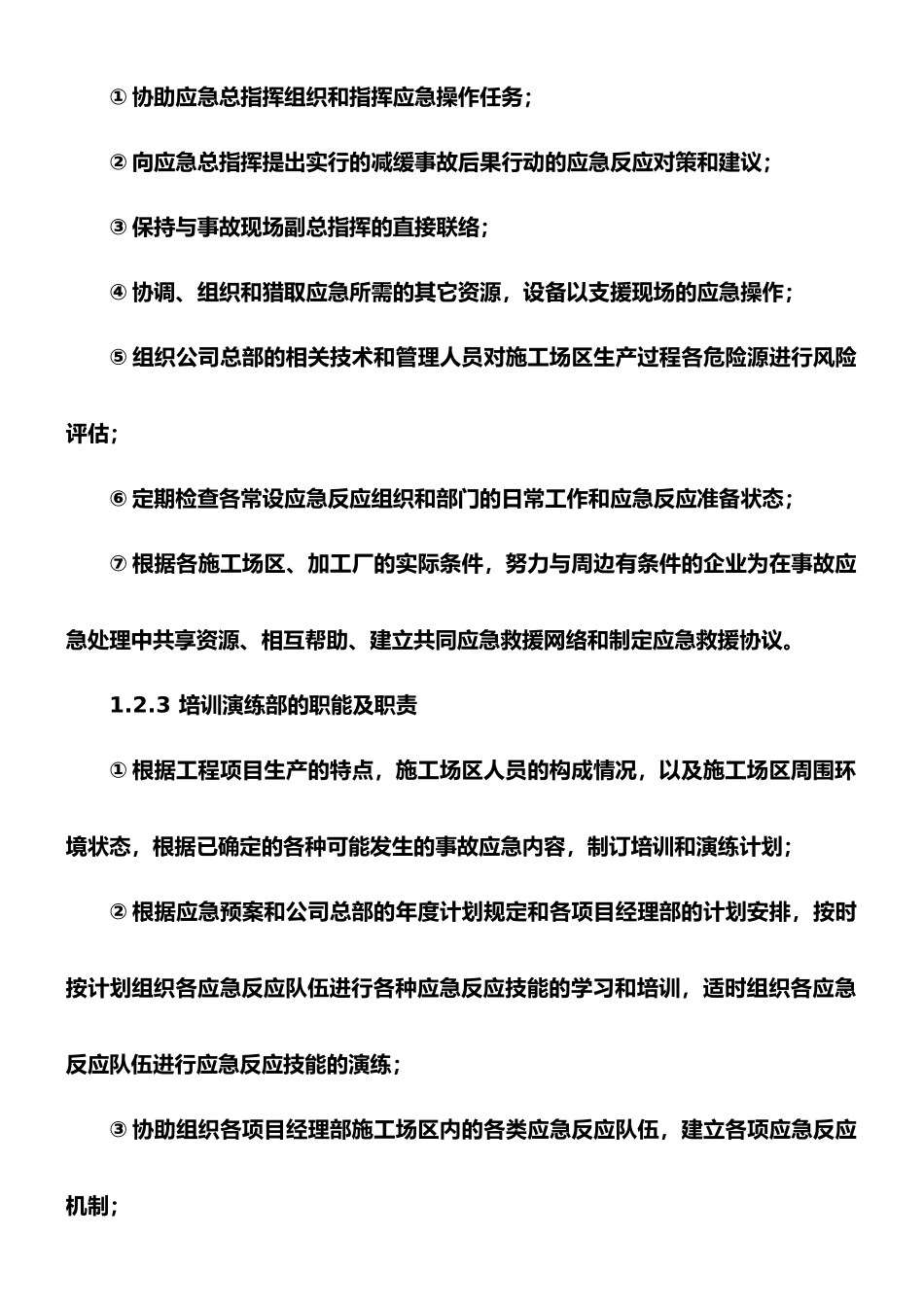 ① 协助应急总指挥组织和指挥应急操作任务；

② 向应急总指挥提出实行的减缓事故后果行动的应急反应对策和建议；

③ 保持与事故现场副总指挥的直接联络；

④ 协调、组织和猎取应急所需的其它资源，设备以支援现场的应急操作；

⑤ 组织公司总部的相关技术和管理人员对施工场区生产过程各危险源进行风险评估；

⑥ 定期检查各常设应急反应组织和部门的日常工作和应急反应准备状态；

⑦ 根据各施工场区、加工厂的实际条件，努力与周边有条件的企业为在事故应急处理中共享资源、相互帮助、建立共同应急救援网络和制定应急救援协议。

1.2.3 培训演练部的职能及职责

① 根据工程项目生产的特点，施工场区人员的构成情况，以及施工场区周围环境状态，根据已确定的各种可能发生的事故应急内容，制订培训和演练计划；

② 根据应急预案和公司总部的年度计划规定和各项目经理部的计划安排，按时按计划组织各应急反应队伍进行各种应急反应技能的学习和培训，适时组织各应急反应队伍进行应急反应技能的演练；

③ 协助组织各项目经理部施工场区内的各类应急反应队伍，建立各项应急反应机制；